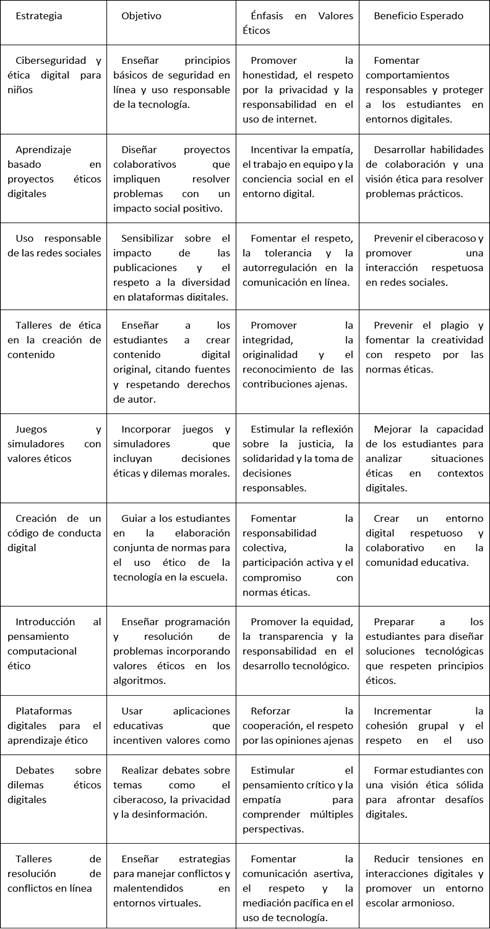 | Estrategia | Objetivo | Énfasis en Valores Éticos | Beneficio Esperado |
|---|---|---|---|
| Ciberseguridad y ética digital para niños | Enseñar principios básicos de seguridad en línea y uso responsable de la tecnología. | Promover la honestidad, el respeto por la privacidad y la responsabilidad en el uso de internet. | Fomentar comportamientos responsables y proteger a los estudiantes en entornos digitales. |
| Aprendizaje basado en proyectos éticos digitales | Diseñar proyectos colaborativos que impliquen resolver problemas con un impacto social positivo. | Incentivar la empatía, el trabajo en equipo y la conciencia social en el entorno digital. | Desarrollar habilidades de colaboración y una visión ética para resolver problemas prácticos. |
| Uso responsable de las redes sociales | Sensibilizar sobre el impacto de las publicaciones y el respeto a la diversidad en plataformas digitales. | Fomentar el respeto, la tolerancia y la autorregulación en la comunicación en línea. | Prevenir el ciberacoso y promover una interacción respetuosa en redes sociales. |
| Talleres de ética en la creación de contenido | Enseñar a los estudiantes a crear contenido digital original, citando fuentes y respetando derechos de autor. | Promover la integridad, la originalidad y el reconocimiento de las contribuciones ajenas. | Prevenir el plagio y fomentar la creatividad con respeto por las normas éticas. |
| Juegos y simuladores con valores éticos | Incorporar juegos y simuladores que incluyan decisiones éticas y dilemas morales. | Estimular la reflexión sobre la justicia, la solidaridad y la toma de decisiones responsables. | Mejorar la capacidad de los estudiantes para analizar situaciones éticas en contextos digitales. |
| Creación de un código de conducta digital | Guiar a los estudiantes en la elaboración conjunta de normas para el uso ético de la tecnología en la escuela. | Fomentar la responsabilidad colectiva, la participación activa y el compromiso con normas éticas. | Crear un entorno digital respetuoso y colaborativo en la comunidad educativa. |
| Introducción al pensamiento computacional ético | Enseñar programación y resolución de problemas incorporando valores éticos en los algoritmos. | Promover la equidad, la transparencia y la responsabilidad en el desarrollo tecnológico. | Preparar a los estudiantes para diseñar soluciones tecnológicas que respeten principios éticos. |
| Plataformas digitales para el aprendizaje ético | Usar aplicaciones educativas que incentiven valores como | Reforzar la cooperación, el respeto por las opiniones ajenas | Incrementar la cohesión grupal y el respeto en el uso |
| Debates sobre dilemas éticos digitales | Realizar debates sobre temas como el ciberacoso, la privacidad y la desinformación. | Estimular el pensamiento crítico y la empatía para comprender múltiples perspectivas. | Formar estudiantes con una visión ética sólida para afrontar desafíos digitales. |
| Talleres de resolución de conflictos en línea | Enseñar estrategias para manejar conflictos y malentendidos en entornos virtuales. | Fomentar la comunicación asertiva, el respeto y la mediación pacífica en el uso de tecnología. | Reducir tensiones en interacciones digitales y promover un entorno escolar armonioso. |